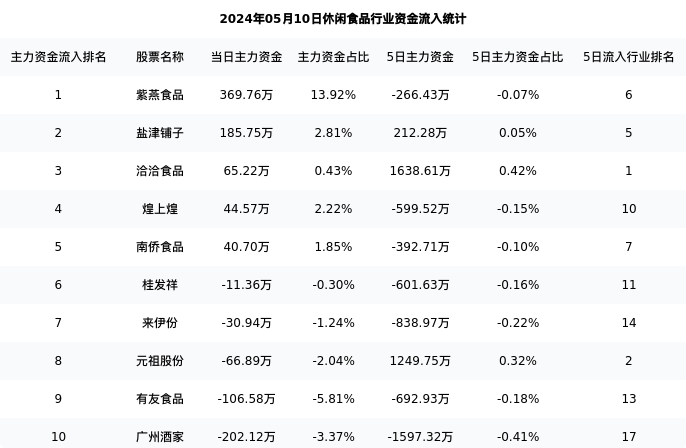 2024年05月10日休闲食品行业资金流入统计

| 主力资金流入排名 | 股票名称 | 当日主力资金 | 主力资金占比 | 5日主力资金 | 5日主力资金占比 | 5日流入行业排名 |
|---|---|---|---|---|---|---|
| 1 | 紫燕食品 | 369.76万 | 13.92% | -266.43万 | -0.07% | 6 |
| 2 | 盐津铺子 | 185.75万 | 2.81% | 212.28万 | 0.05% | 5 |
| 3 | 洽洽食品 | 65.22万 | 0.43% | 1638.61万 | 0.42% | 1 |
| 4 | 煌上煌 | 44.57万 | 2.22% | -599.52万 | -0.15% | 10 |
| 5 | 南侨食品 | 40.70万 | 1.85% | -392.71万 | -0.10% | 7 |
| 6 | 桂发祥 | -11.36万 | -0.30% | -601.63万 | -0.16% | 11 |
| 7 | 来伊份 | -30.94万 | -1.24% | -838.97万 | -0.22% | 14 |
| 8 | 元祖股份 | -66.89万 | -2.04% | 1249.75万 | 0.32% | 2 |
| 9 | 有友食品 | -106.58万 | -5.81% | -692.93万 | -0.18% | 13 |
| 10 | 广州酒家 | -202.12万 | -3.37% | -1597.32万 | -0.41% | 17 |